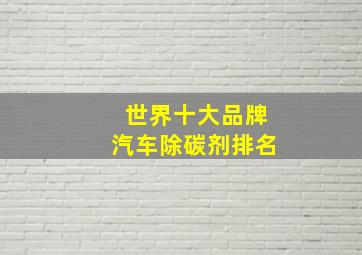 世界十大品牌
汽车除碳剂排名